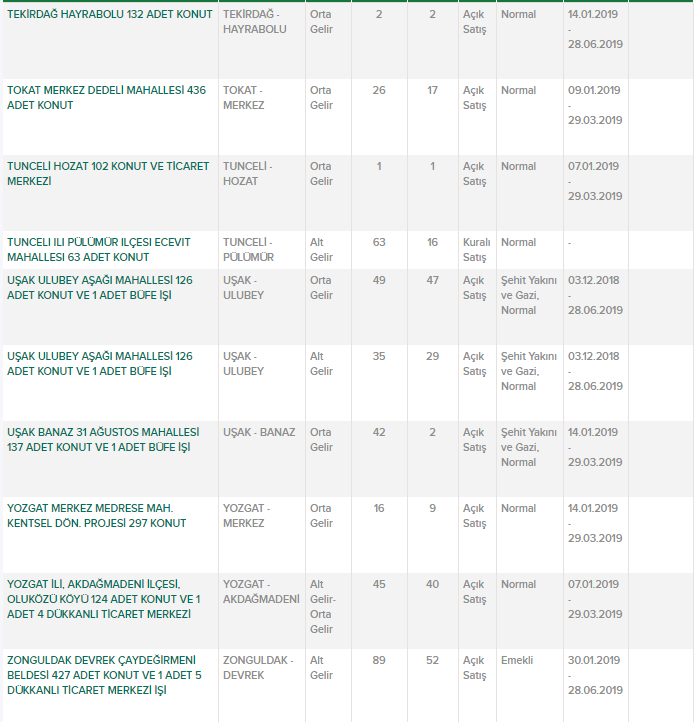 | | | | | | | | | |
|---|---|---|---|---|---|---|---|---|
| TEKİRDAĞ HAYRABOLU 132 ADET KONUT | TEKİRDAĞ - HAYRABOLU | Orta Gelir | 2 | 2 | Açık Satış | Normal | 14.01.2019 - 28.06.2019 | |
| TOKAT MERKEZ DEDELİ MAHALLESİ 436 ADET KONUT | TOKAT - MERKEZ | Orta Gelir | 26 | 17 | Açık Satış | Normal | 09.01.2019 - 29.03.2019 | |
| TUNCELİ HOZAT 102 KONUT VE TİCARET MERKEZİ | TUNCELİ - HOZAT | Orta Gelir | 1 | 1 | Açık Satış | Normal | 07.01.2019 - 29.03.2019 | |
| TUNCELI ILI PÜLÜMÜR ILÇESI ECEVIT MAHALLESI 63 ADET KONUT | TUNCELİ - PÜLÜMÜR | Alt Gelir | 63 | 16 | Kuralı Satış | Normal | - | |
| UŞAK ULUBEY AŞAĞI MAHALLESİ 126 ADET KONUT VE 1 ADET BÜFE İŞİ | UŞAK - ULUBEY | Orta Gelir | 49 | 47 | Açık Satış | Şehit Yakını ve Gazi, Normal | 03.12.2018 - 28.06.2019 | |
| UŞAK ULUBEY AŞAĞI MAHALLESİ 126 ADET KONUT VE 1 ADET BÜFE İŞİ | UŞAK - ULUBEY | Alt Gelir | 35 | 29 | Açık Satış | Şehit Yakını ve Gazi, Normal | 03.12.2018 - 28.06.2019 | |
| UŞAK BANAZ 31 AĞUSTOS MAHALLESİ 137 ADET KONUT VE 1 ADET BÜFE İŞİ | UŞAK - BANAZ | Orta Gelir | 42 | 2 | Açık Satış | Şehit Yakını ve Gazi, Normal | 14.01.2019 - 29.03.2019 | |
| YOZGAT MERKEZ MEDRESE MAH. KENTSEL DÖN. PROJESİ 297 KONUT | YOZGAT - MERKEZ | Orta Gelir | 16 | 9 | Açık Satış | Normal | 14.01.2019 - 29.03.2019 | |
| YOZGAT İLİ, AKDAĞMADENİ İLÇESİ, OLUKÖZÜ KÖYÜ 124 ADET KONUT VE 1 ADET 4 DÜKKANLI TİCARET MERKEZİ | YOZGAT - AKDAĞMADENİ | Alt Gelir-Orta Gelir | 45 | 40 | Açık Satış | Normal | 07.01.2019 - 29.03.2019 | |
| ZONGULDAK DEVREK ÇAYDEĞİRMENİ BELDESİ 427 ADET KONUT VE 1 ADET 5 DÜKKANLI TİCARET MERKEZİ İŞİ | ZONGULDAK - DEVREK | Alt Gelir | 89 | 52 | Açık Satış | Emekli | 30.01.2019 - 28.06.2019 | |